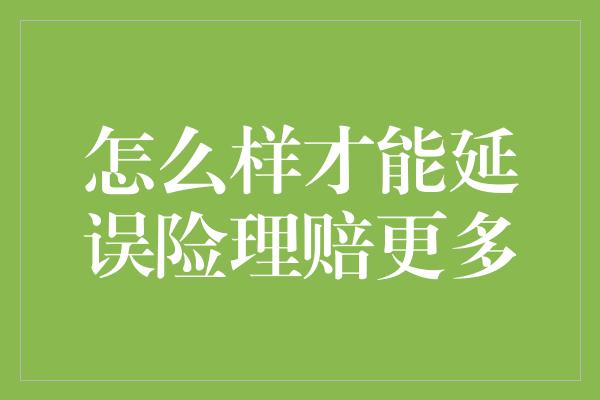 怎么样才能延误险理赔更多